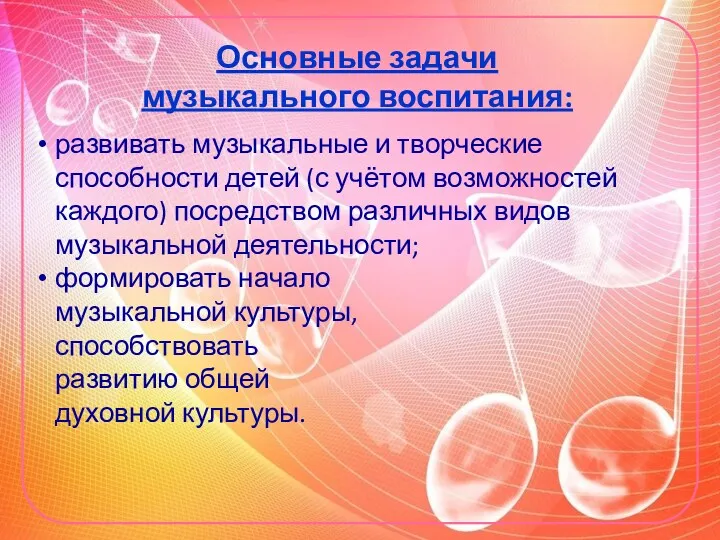 Основные задачи музыкального воспитания:

• развивать музыкальные и творческие способности детей (с учётом возможностей каждого) посредством различных видов музыкальной деятельности;
• формировать начало музыкальной культуры, способствовать развитию общей духовной культуры.